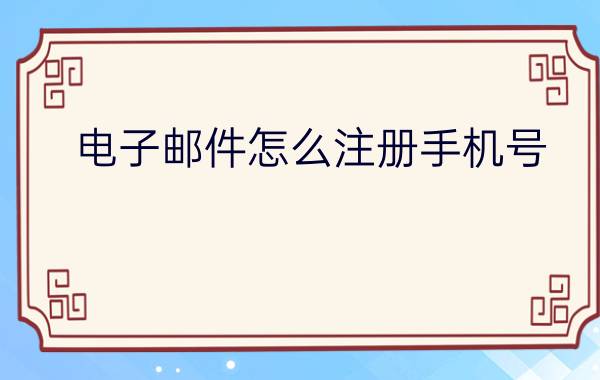 电子邮件怎么注册手机号